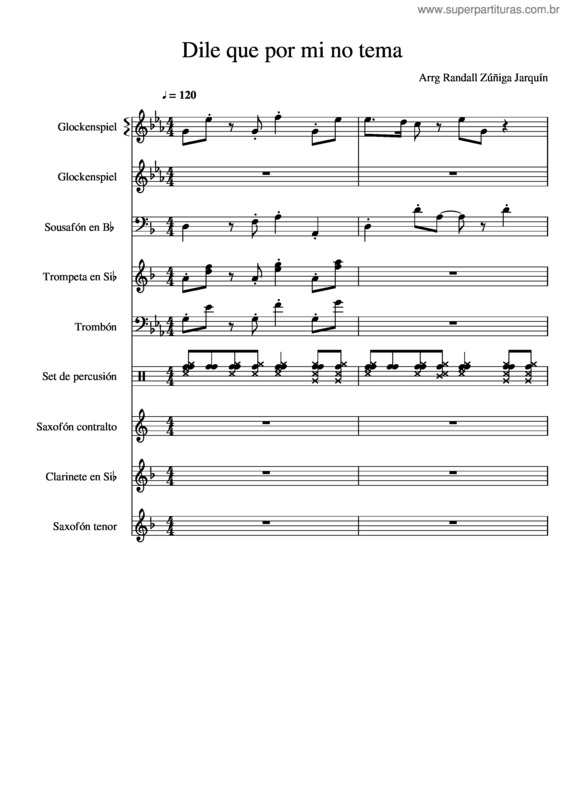 www.superpartituras.com.br

Dile que por mi no tema

Arrg Randall Zúñiga Jarquín

♩ = 120

Glockenspiel

Glockenspiel

Sousafón en B♭

Trompeta en Si♭

Trombón

Set de percusión

Saxofón contralto

Clarinete en Si♭

Saxofón tenor